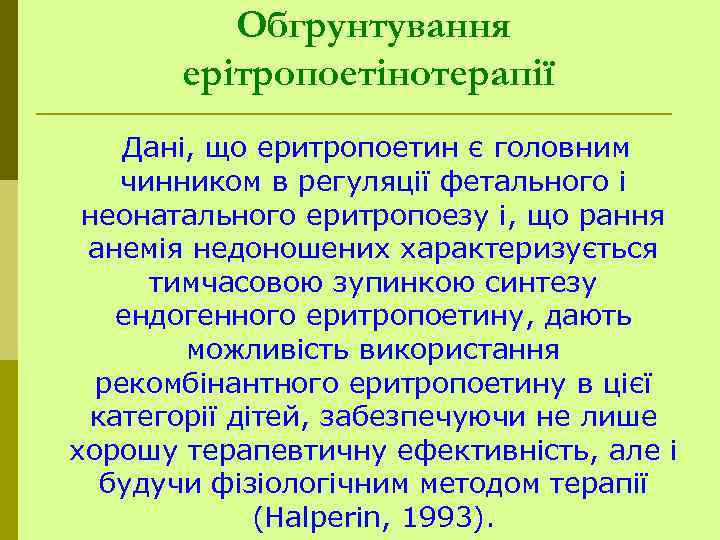 Обгрунтування ерітропоетінотерапії

Дані, що еритропоетин є головним чинником в регуляції фетального і неонатального еритропоезу і, що рання анемія недоношених характеризується тимчасовою зупинкою синтезу ендогенного еритропоетину, дають можливість використання рекомбінантного еритропоетину в цієї категорії дітей, забезпечуючи не лише хорошу терапевтичну ефективність, але і будучи фізіологічним методом терапії (Halperin, 1993).